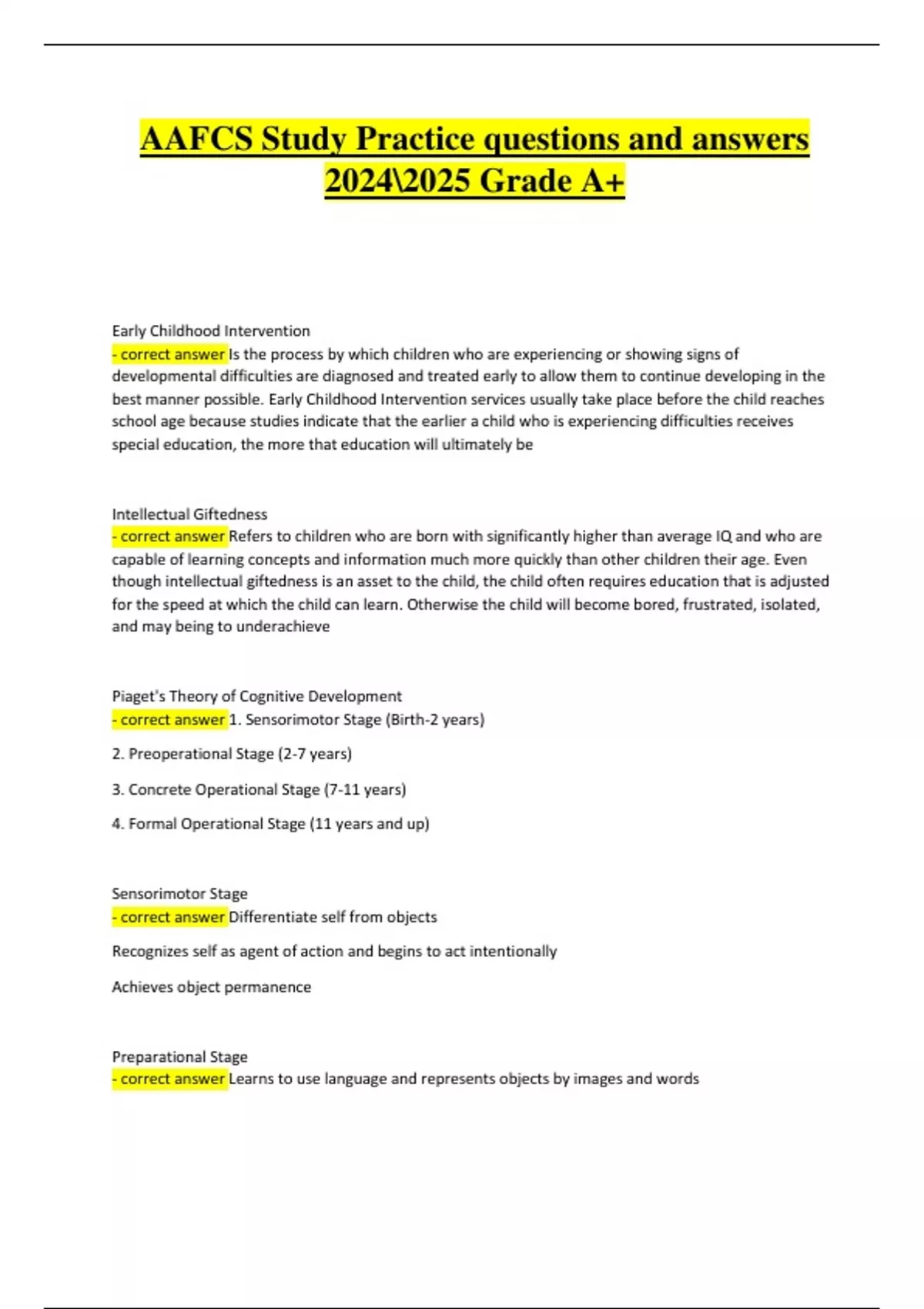 AAFCS Study Practice questions and answers 2024\2025 Grade A+

Early Childhood Intervention
- correct answer Is the process by which children who are experiencing or showing signs of developmental difficulties are diagnosed and treated early to allow them to continue developing in the best manner possible. Early Childhood Intervention services usually take place before the child reaches school age because studies indicate that the earlier a child who is experiencing difficulties receives special education, the more that education will ultimately be

Intellectual Giftedness
- correct answer Refers to children who are born with significantly higher than average IQ and who are capable of learning concepts and information much more quickly than other children their age. Even though intellectual giftedness is an asset to the child, the child often requires education that is adjusted for the speed at which the child can learn. Otherwise the child will become bored, frustrated, isolated, and may being to underachieve

Piaget's Theory of Cognitive Development
- correct answer 1. Sensorimotor Stage (Birth-2 years)

2. Preoperational Stage (2-7 years)

3. Concrete Operational Stage (7-11 years)

4. Formal Operational Stage (11 years and up)

Sensorimotor Stage
- correct answer Differentiate self from objects

Recognizes self as agent of action and begins to act intentionally

Achieves object permanence

Preparational Stage
- correct answer Learns to use language and represents objects by images and words